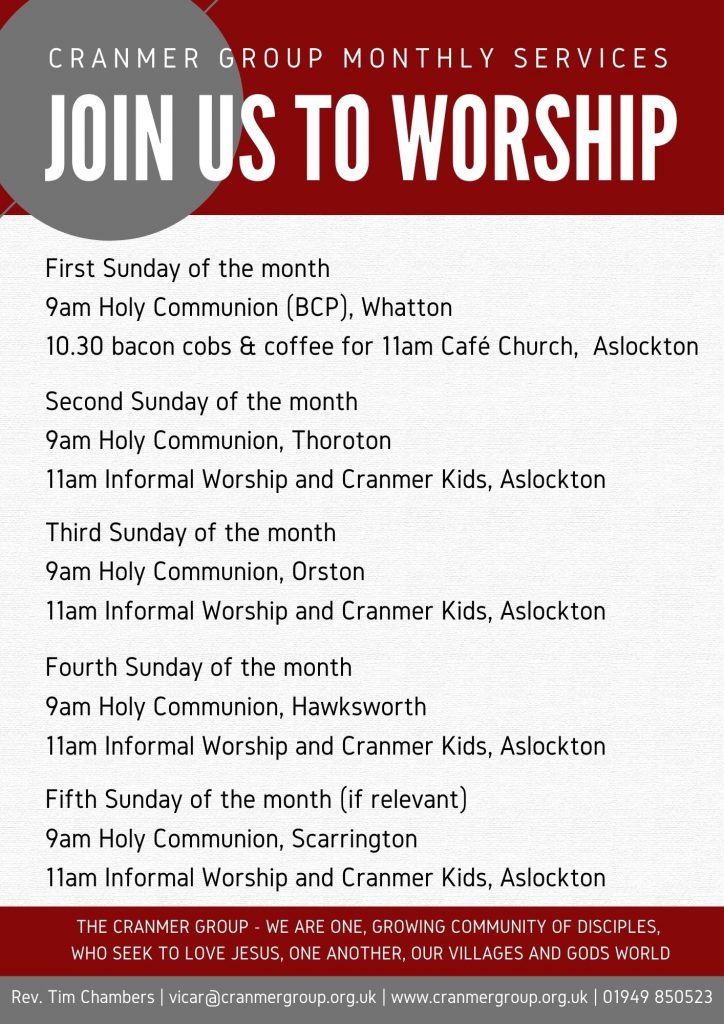 CRANMER GROUP MONTHLY SERVICES

JOIN US TO WORSHIP

First Sunday of the month
9am Holy Communion (BCP), Whatton
10.30 bacon cobs & coffee for 11am Café Church, Aslockton

Second Sunday of the month
9am Holy Communion, Thoroton
11am Informal Worship and Cranmer Kids, Aslockton

Third Sunday of the month
9am Holy Communion, Orston
11am Informal Worship and Cranmer Kids, Aslockton

Fourth Sunday of the month
9am Holy Communion, Hawksworth
11am Informal Worship and Cranmer Kids, Aslockton

Fifth Sunday of the month (if relevant)
9am Holy Communion, Scarrington
11am Informal Worship and Cranmer Kids, Aslockton

THE CRANMER GROUP - WE ARE ONE, GROWING COMMUNITY OF DISCIPLES, WHO SEEK TO LOVE JESUS, ONE ANOTHER, OUR VILLAGES AND GODS WORLD

Rev. Tim Chambers | vicar@cranmergroup.org.uk | www.cranmergroup.org.uk | 01949 850523